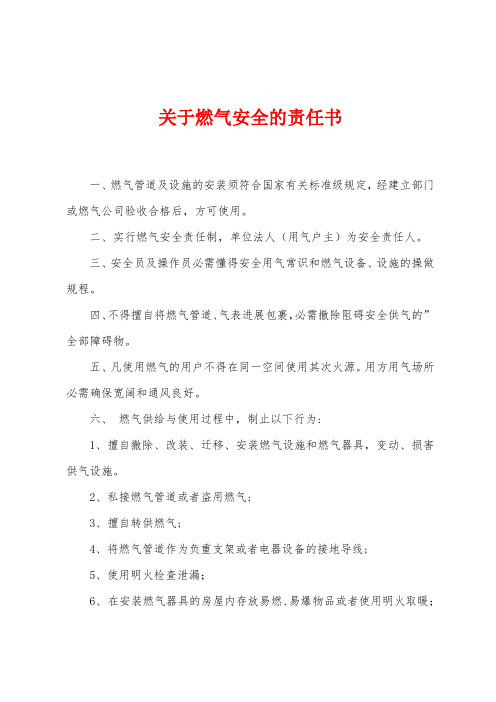 关于燃气安全的责任书

一、燃气管道及设施的安装须符合国家有关标准级规定，经建立部门或燃气公司验收合格后，方可使用。

二、实行燃气安全责任制，单位法人（用气户主）为安全责任人。

三、安全员及操作员必需懂得安全用气常识和燃气设备、设施的操做规程。

四、不得擅自将燃气管道、气表进展包裹，必需撤除阻碍安全供气的”全部障碍物。

五、凡使用燃气的用户不得在同一空间使用其次火源。用方用气场所必需确保宽阔和通风良好。

六、 燃气供给与使用过程中，制止以下行为：

1、擅自撤除、改装、迁移、安装燃气设施和燃气器具，变动、损害供气设施。

2、私接燃气管道或者盗用燃气；

3、擅自转供燃气；

4、将燃气管道作为负重支架或者电器设备的接地导线；

5、使用明火检查泄漏；

6、在安装燃气器具的房屋内存放易燃、易爆物品或者使用明火取暖；